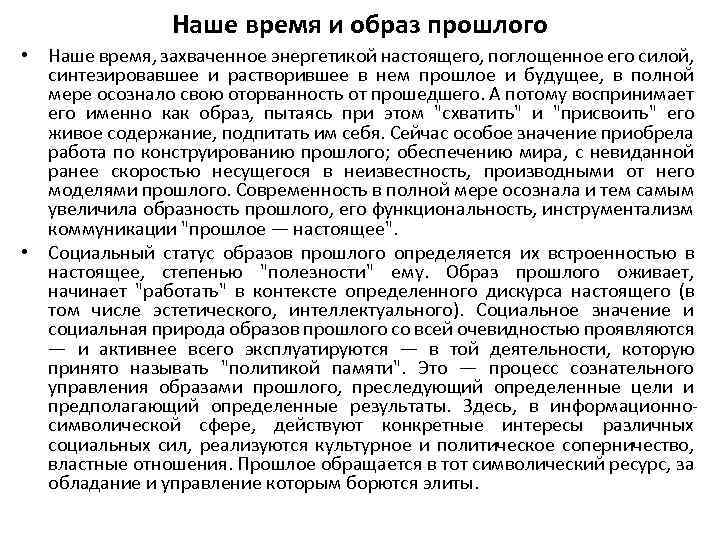 Наше время и образ прошлого

• Наше время, захваченное энергетикой настоящего, поглощенное его силой, синтезировавшее и растворившее в нем прошлое и будущее, в полной мере осознало свою оторванность от прошедшего. А потому воспринимает его именно как образ, пытаясь при этом "схватить" и "присвоить" его живое содержание, подпитать им себя. Сейчас особое значение приобрела работа по конструированию прошлого; обеспечению мира, с невиданной ранее скоростью несущегося в неизвестность, производными от него моделями прошлого. Современность в полной мере осознала и тем самым увеличила образность прошлого, его функциональность, инструментализм коммуникации "прошлое — настоящее".

• Социальный статус образов прошлого определяется их встроенностью в настоящее, степенью "полезности" ему. Образ прошлого оживает, начинает "работать" в контексте определенного дискурса настоящего (в том числе эстетического, интеллектуального). Социальное значение и социальная природа образов прошлого со всей очевидностью проявляются — и активнее всего эксплуатируются — в той деятельности, которую принято называть "политикой памяти". Это — процесс сознательного управления образами прошлого, преследующий определенные цели и предполагающий определенные результаты. Здесь, в информационно-символической сфере, действуют конкретные интересы различных социальных сил, реализуются культурное и политическое соперничество, властные отношения. Прошлое обращается в тот символический ресурс, за обладание и управление которым борются элиты.